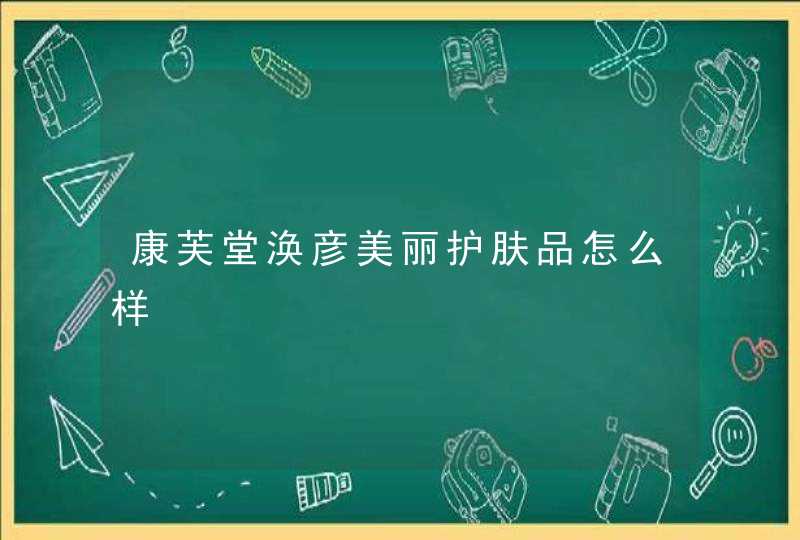 康芙堂涣彦美丽护肤品怎么样